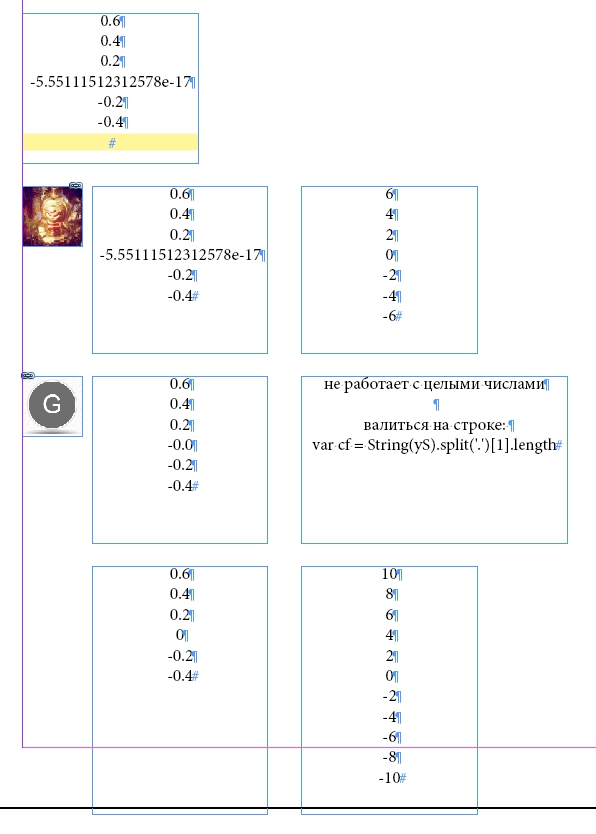 0.6
0.4
0.2
-5.55111512312578e-17
-0.2
-0.4

0.6
0.4
0.2
-5.55111512312578e-17
-0.2
-0.4

6
4
2
0
-2
-4
-6

G

0.6
0.4
0.2
-0.0
-0.2
-0.4

не работает с целыми числами

валиться на строке:
var cf = String(yS).split('.')[1].length

0.6
0.4
0.2
0
-0.2
-0.4

10
8
6
4
2
0
-2
-4
-6
-8
-10